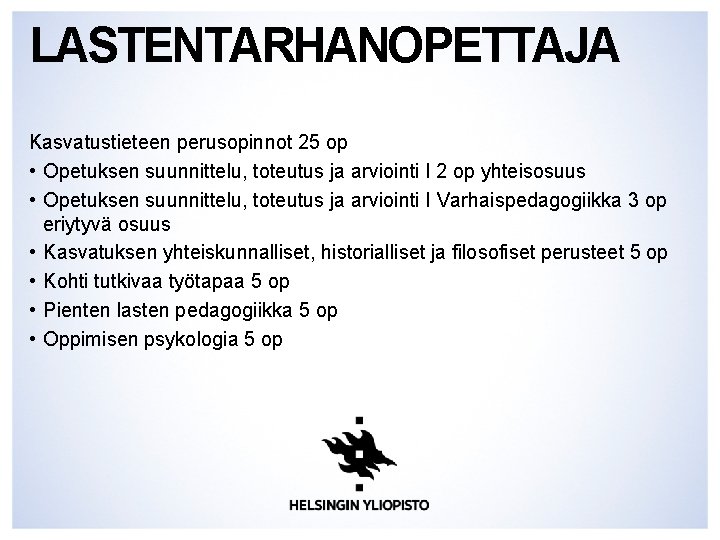 LASTENTARHANOPETTAJA

Kasvatustieteen perusopinnot 25 op

• Opetuksen suunnittelu, toteutus ja arviointi I 2 op yhteisosuus
• Opetuksen suunnittelu, toteutus ja arviointi I Varhaispedagogiikka 3 op eriytyvä osuus
• Kasvatuksen yhteiskunnalliset, historialliset ja filosofiset perusteet 5 op
• Kohti tutkivaa työtapaa 5 op
• Pienten lasten pedagogiikka 5 op
• Oppimisen psykologia 5 op

HELSINGIN YLIOPISTO